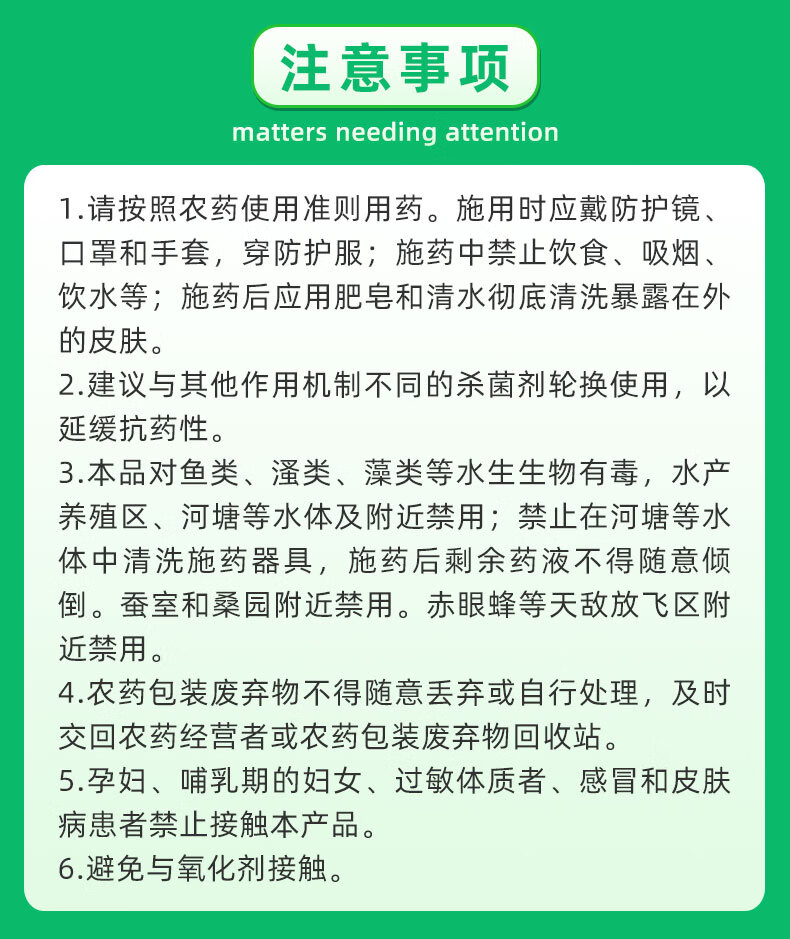 注意事项

matters needing attention

1.请按照农药使用准则用药。施用时应戴防护镜、口罩和手套，穿防护服；施药中禁止饮食、吸烟、饮水等；施药后应用肥皂和清水彻底清洗暴露在外的皮肤。
2.建议与其他作用机制不同的杀菌剂轮换使用，以延缓抗药性。
3.本品对鱼类、溞类、藻类等水生生物有毒，水产养殖区、河塘等水体及附近禁用；禁止在河塘等水体中清洗施药器具，施药后剩余药液不得随意倾倒。蚕室和桑园附近禁用。赤眼蜂等天敌放飞区附近禁用。
4.农药包装废弃物不得随意丢弃或自行处理，及时交回农药经营者或农药包装废弃物回收站。
5.孕妇、哺乳期的妇女、过敏体质者、感冒和皮肤病患者禁止接触本产品。
6.避免与氧化剂接触。